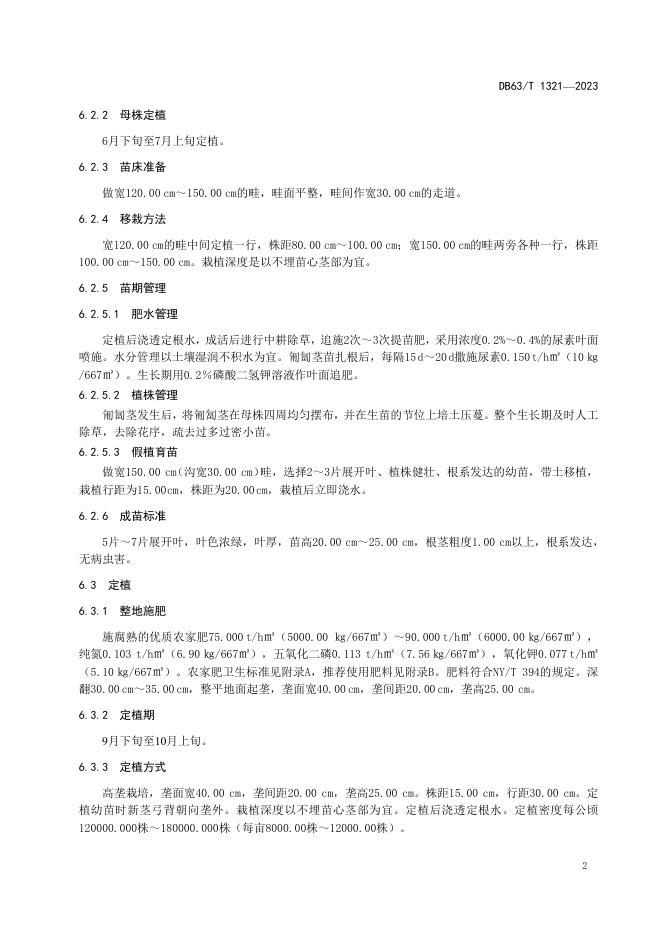 DB63/T 1321—2023

6.2.2　母株定植

6月下旬至7月上旬定植。

6.2.3　苗床准备

做宽120.00 cm～150.00 cm的畦，畦面平整，畦间作宽30.00 cm的走道。

6.2.4　移栽方法

宽120.00 cm的畦中间定植一行，株距80.00 cm～100.00 cm；宽150.00 cm的畦两旁各种一行，株距100.00 cm～150.00 cm。栽植深度是以不埋苗心茎部为宜。

6.2.5　苗期管理

6.2.5.1　肥水管理

定植后浇透定根水，成活后进行中耕除草，追施2次～3次提苗肥，采用浓度0.2%～0.4%的尿素叶面喷施。水分管理以土壤湿润不积水为宜。匍匐茎苗扎根后，每隔15 d～20 d撒施尿素0.150 t/hm²（10 kg/667m²）。生长期用0.2%磷酸二氢钾溶液作叶面追肥。

6.2.5.2　植株管理

匍匐茎发生后，将匍匐茎在母株四周均匀摆布，并在生苗的节位上培土压蔓。整个生长期及时人工除草，去除花序，疏去过多过密小苗。

6.2.5.3　假植育苗

做宽150.00 cm(沟宽30.00 cm)畦，选择2～3片展开叶、植株健壮、根系发达的幼苗，带土移植，栽植行距为15.00cm，株距为20.00cm，栽植后立即浇水。

6.2.6　成苗标准

5片～7片展开叶，叶色浓绿，叶厚，苗高20.00 cm～25.00 cm，根茎粗度1.00 cm以上，根系发达，无病虫害。

6.3　定植

6.3.1　整地施肥

施腐熟的优质农家肥75.000 t/hm²（5000.00 kg/667m²）～90.000 t/hm²（6000.00 kg/667m²），纯氮0.103 t/hm²（6.90 kg/667m²），五氧化二磷0.113 t/hm²（7.56 kg/667m²），氧化钾0.077 t/hm²（5.10 kg/667m²）。农家肥卫生标准见附录A，推荐使用肥料见附录B。肥料符合NY/T 394的规定。深翻30.00 cm～35.00 cm，整平地面起垄，垄面宽40.00 cm，垄间距20.00 cm，垄高25.00 cm。

6.3.2　定植期

9月下旬至10月上旬。

6.3.3　定植方式

高垄栽培，垄面宽40.00 cm，垄间距20.00 cm，垄高25.00 cm。株距15.00 cm，行距30.00 cm。定植幼苗时新茎弓背朝向垄外。栽植深度以不埋苗心茎部为宜。定植后浇透定根水。定植密度每公顷120000.000株～180000.000株（每亩8000.00株～12000.00株）。

2